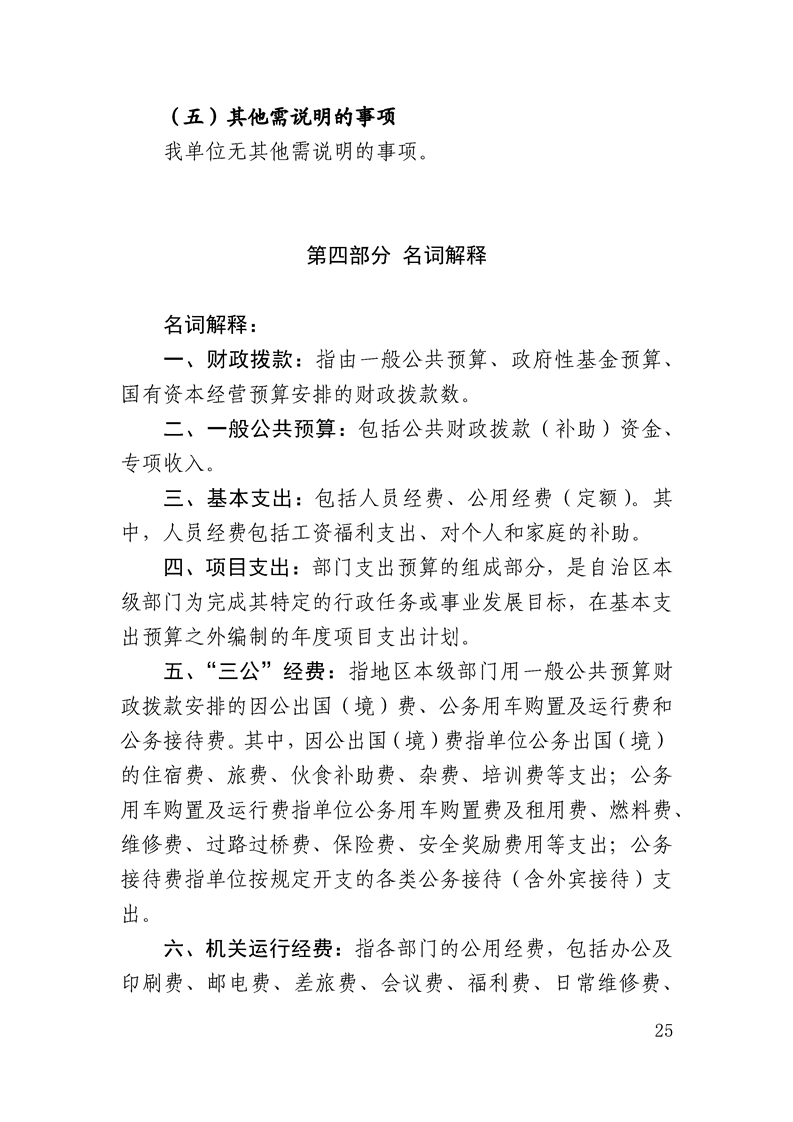 （五）其他需说明的事项

我单位无其他需说明的事项。

第四部分 名词解释

名词解释：

一、财政拨款：指由一般公共预算、政府性基金预算、国有资本经营预算安排的财政拨款数。

二、一般公共预算：包括公共财政拨款（补助）资金、专项收入。

三、基本支出：包括人员经费、公用经费（定额）。其中，人员经费包括工资福利支出、对个人和家庭的补助。

四、项目支出：部门支出预算的组成部分，是自治区本级部门为完成其特定的行政任务或事业发展目标，在基本支出预算之外编制的年度项目支出计划。

五、“三公”经费：指地区本级部门用一般公共预算财政拨款安排的因公出国（境）费、公务用车购置及运行费和公务接待费。其中，因公出国（境）费指单位公务出国（境）的住宿费、旅费、伙食补助费、杂费、培训费等支出；公务用车购置及运行费指单位公务用车购置费及租用费、燃料费、维修费、过路过桥费、保险费、安全奖励费用等支出；公务接待费指单位按规定开支的各类公务接待（含外宾接待）支出。

六、机关运行经费：指各部门的公用经费，包括办公及印刷费、邮电费、差旅费、会议费、福利费、日常维修费、

25